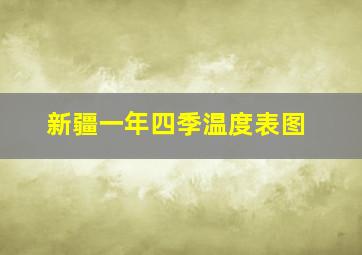 新疆一年四季温度表图